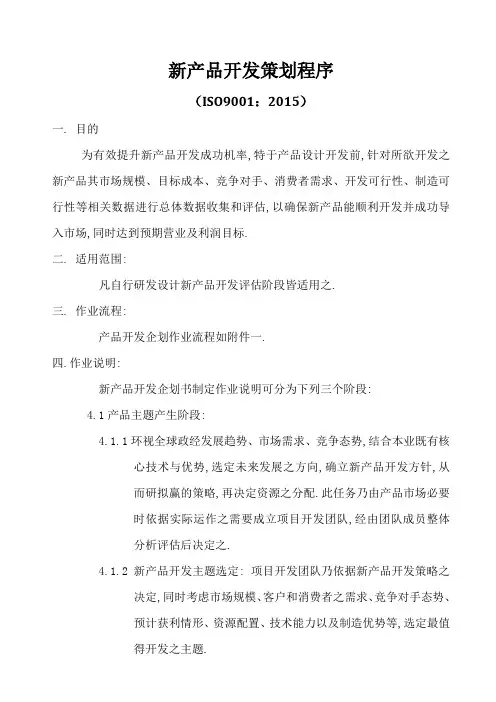 新产品开发策划程序

（ISO9001：2015）

一. 目的

为有效提升新产品开发成功机率,特于产品设计开发前,针对所欲开发之新产品其市场规模、目标成本、竞争对手、消费者需求、开发可行性、制造可行性等相关数据进行总体数据收集和评估,以确保新产品能顺利开发并成功导入市场,同时达到预期营业及利润目标.

二. 适用范围:

凡自行研发设计新产品开发评估阶段皆适用之.

三. 作业流程:

产品开发企划作业流程如附件一.

四. 作业说明:

新产品开发企划书制定作业说明可分为下列三个阶段:

4.1 产品主题产生阶段:

4.1.1 环视全球政经发展趋势、市场需求、竞争态势,结合本业既有核心技术与优势,选定未来发展之方向,确立新产品开发方针,从而研拟赢的策略,再决定资源之分配.此任务乃由产品市场必要时依据实际运作之需要成立项目开发团队,经由团队成员整体分析评估后决定之.

4.1.2 新产品开发主题选定: 项目开发团队乃依据新产品开发策略之决定,同时考虑市场规模、客户和消费者之需求、竞争对手态势、预计获利情形、资源配置、技术能力以及制造优势等,选定最值得开发之主题.